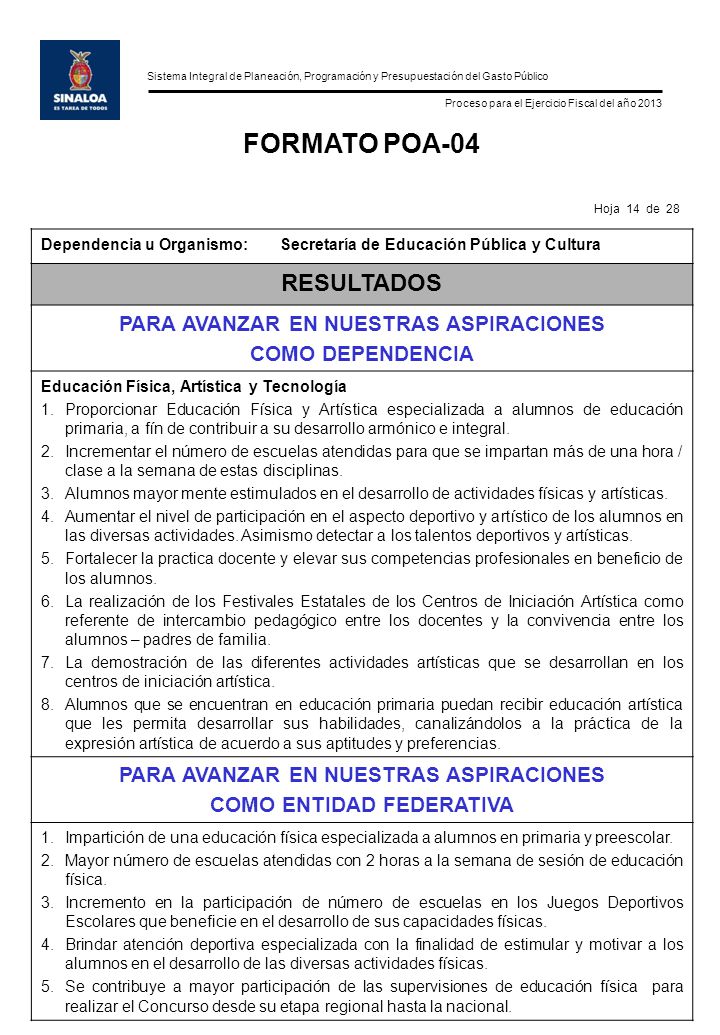 SINALOA
ES TAREA DE TODOS

Sistema Integral de Planeación, Programación y Presupuestación del Gasto Público

Proceso para el Ejercicio Fiscal del año 2013

FORMATO POA-04

Hoja 14 de 28

Dependencia u Organismo: Secretaría de Educación Pública y Cultura

RESULTADOS

PARA AVANZAR EN NUESTRAS ASPIRACIONES
COMO DEPENDENCIA

Educación Física, Artística y Tecnología
1. Proporcionar Educación Física y Artística especializada a alumnos de educación primaria, a fín de contribuir a su desarrollo armónico e integral.
2. Incrementar el número de escuelas atendidas para que se impartan más de una hora / clase a la semana de estas disciplinas.
3. Alumnos mayor mente estimulados en el desarrollo de actividades físicas y artísticas.
4. Aumentar el nivel de participación en el aspecto deportivo y artístico de los alumnos en las diversas actividades. Asimismo detectar a los talentos deportivos y artísticas.
5. Fortalecer la practica docente y elevar sus competencias profesionales en beneficio de los alumnos.
6. La realización de los Festivales Estatales de los Centros de Iniciación Artística como referente de intercambio pedagógico entre los docentes y la convivencia entre los alumnos – padres de familia.
7. La demostración de las diferentes actividades artísticas que se desarrollan en los centros de iniciación artística.
8. Alumnos que se encuentran en educación primaria puedan recibir educación artística que les permita desarrollar sus habilidades, canalizándolos a la práctica de la expresión artística de acuerdo a sus aptitudes y preferencias.

PARA AVANZAR EN NUESTRAS ASPIRACIONES
COMO ENTIDAD FEDERATIVA

1. Impartición de una educación física especializada a alumnos en primaria y preescolar.
2. Mayor número de escuelas atendidas con 2 horas a la semana de sesión de educación física.
3. Incremento en la participación de número de escuelas en los Juegos Deportivos Escolares que beneficie en el desarrollo de sus capacidades físicas.
4. Brindar atención deportiva especializada con la finalidad de estimular y motivar a los alumnos en el desarrollo de las diversas actividades físicas.
5. Se contribuye a mayor participación de las supervisiones de educación física para realizar el Concurso desde su etapa regional hasta la nacional.